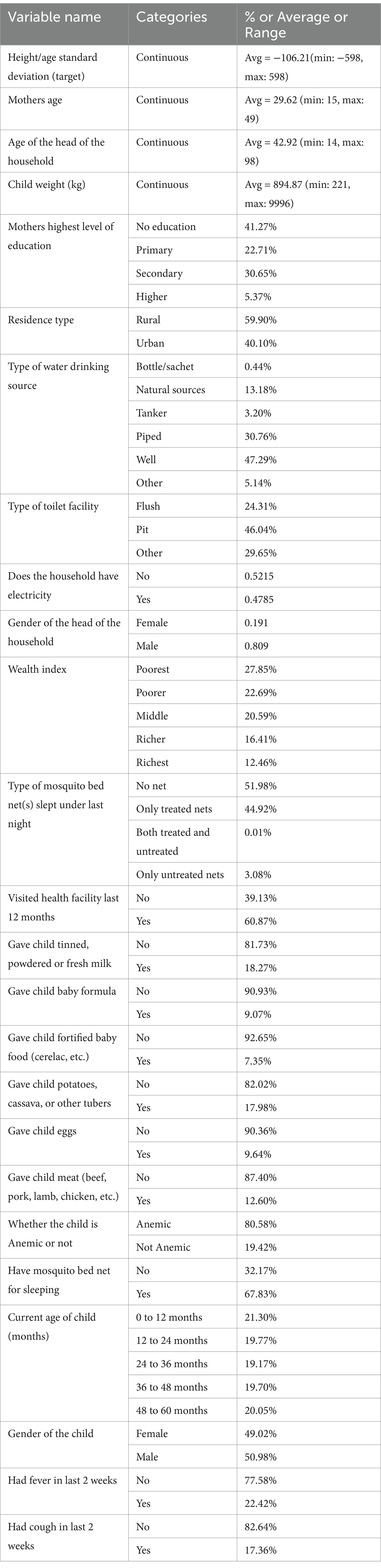 | Variable name | Categories | % or Average or Range |
|---|---|---|
| Height/age standard deviation (target) | Continuous | Avg = −106.21(min: −598, max: 598) |
| Mothers age | Continuous | Avg = 29.62 (min: 15, max: 49) |
| Age of the head of the household | Continuous | Avg = 42.92 (min: 14, max: 98) |
| Child weight (kg) | Continuous | Avg = 894.87 (min: 221, max: 9996) |
| Mothers highest level of education | No education | 41.27% |
| | Primary | 22.71% |
| | Secondary | 30.65% |
| | Higher | 5.37% |
| Residence type | Rural | 59.90% |
| | Urban | 40.10% |
| Type of water drinking source | Bottle/sachet | 0.44% |
| | Natural sources | 13.18% |
| | Tanker | 3.20% |
| | Piped | 30.76% |
| | Well | 47.29% |
| | Other | 5.14% |
| Type of toilet facility | Flush | 24.31% |
| | Pit | 46.04% |
| | Other | 29.65% |
| Does the household have electricity | No | 0.5215 |
| | Yes | 0.4785 |
| Gender of the head of the household | Female | 0.191 |
| | Male | 0.809 |
| Wealth index | Poorest | 27.85% |
| | Poorer | 22.69% |
| | Middle | 20.59% |
| | Richer | 16.41% |
| | Richest | 12.46% |
| Type of mosquito bed net(s) slept under last night | No net | 51.98% |
| | Only treated nets | 44.92% |
| | Both treated and untreated | 0.01% |
| | Only untreated nets | 3.08% |
| Visited health facility last 12 months | No | 39.13% |
| | Yes | 60.87% |
| Gave child tinned, powdered or fresh milk | No | 81.73% |
| | Yes | 18.27% |
| Gave child baby formula | No | 90.93% |
| | Yes | 9.07% |
| Gave child fortified baby food (cerelac, etc.) | No | 92.65% |
| | Yes | 7.35% |
| Gave child potatoes, cassava, or other tubers | No | 82.02% |
| | Yes | 17.98% |
| Gave child eggs | No | 90.36% |
| | Yes | 9.64% |
| Gave child meat (beef, pork, lamb, chicken, etc.) | No | 87.40% |
| | Yes | 12.60% |
| Whether the child is Anemic or not | Anemic | 80.58% |
| | Not Anemic | 19.42% |
| Have mosquito bed net for sleeping | No | 32.17% |
| | Yes | 67.83% |
| Current age of child (months) | 0 to 12 months | 21.30% |
| | 12 to 24 months | 19.77% |
| | 24 to 36 months | 19.17% |
| | 36 to 48 months | 19.70% |
| | 48 to 60 months | 20.05% |
| Gender of the child | Female | 49.02% |
| | Male | 50.98% |
| Had fever in last 2 weeks | No | 77.58% |
| | Yes | 22.42% |
| Had cough in last 2 weeks | No | 82.64% |
| | Yes | 17.36% |